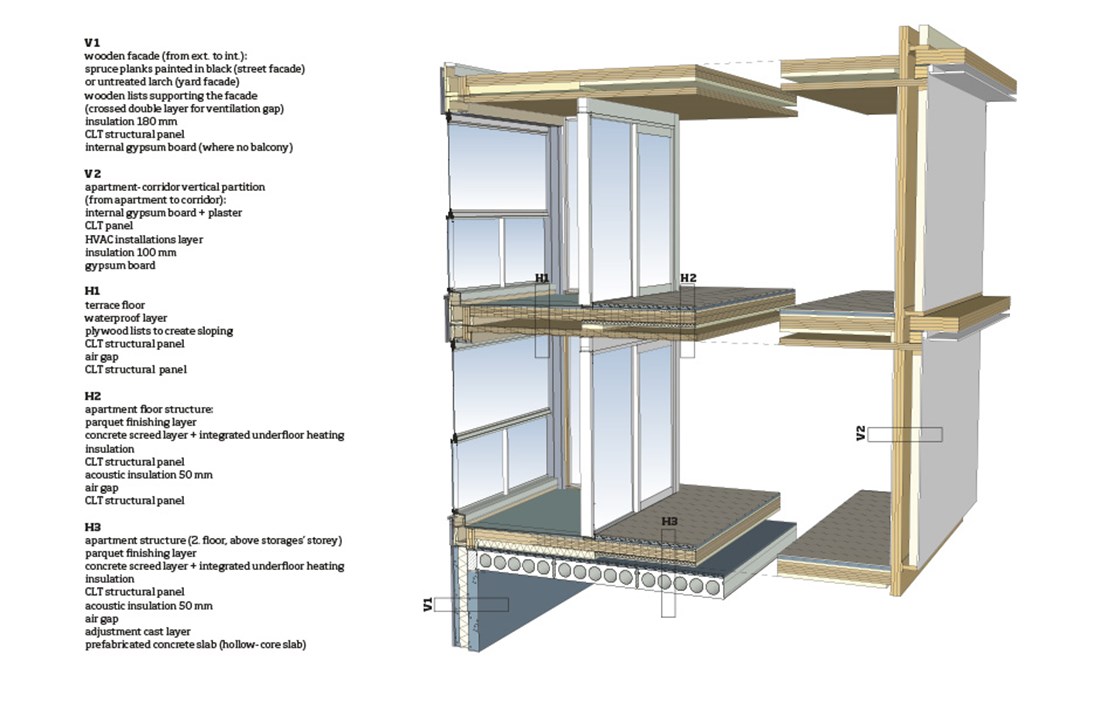 V1
wooden facade (from ext. to int.):
spruce planks painted in black (street facade)
or untreated larch (yard facade)
wooden lists supporting the facade
(crossed double layer for ventilation gap)
insulation 180 mm
CLT structural panel
internal gypsum board (where no balcony)

V2
apartment-corridor vertical partition
(from apartment to corridor):
internal gypsum board + plaster
CLT panel
HVAC installations layer
insulation 100 mm
gypsum board

H1
terrace floor
waterproof layer
plywood lists to create sloping
CLT structural panel
air gap
CLT structural panel

H2
apartment floor structure:
parquet finishing layer
concrete screed layer + integrated underfloor heating
insulation
CLT structural panel
acoustic insulation 50 mm
air gap
CLT structural panel

H3
apartment structure (2. floor, above storages' storey)
parquet finishing layer
concrete screed layer + integrated underfloor heating
insulation
CLT structural panel
acoustic insulation 50 mm
air gap
adjustment cast layer
prefabricated concrete slab (hollow-core slab)

H1
H2
V2
H3
V1